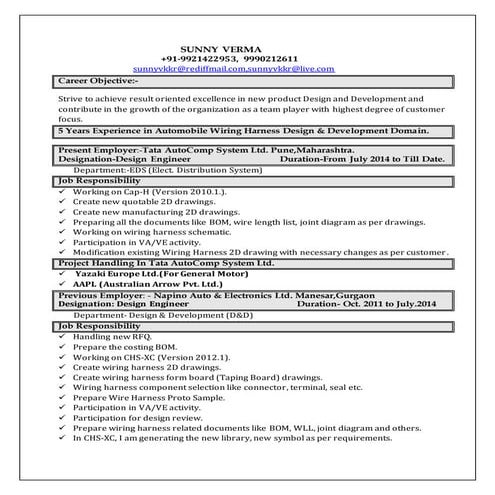 SUNNY VERMA
+91-9921422953, 9990212611
sunnyvkkr@rediffmail.com,sunnyvkkr@live.com

Career Objective:-

Strive to achieve result oriented excellence in new product Design and Development and contribute in the growth of the organization as a team player with highest degree of customer focus.

5 Years Experience in Automobile Wiring Harness Design & Development Domain.

Present Employer:-Tata AutoComp System Ltd. Pune,Maharashtra.
Designation-Design Engineer Duration-From July 2014 to Till Date.

Department:-EDS (Elect. Distribution System)

Job Responsibility

✓ Working on Cap-H (Version 2010.1.).
✓ Create new quotable 2D drawings.
✓ Create new manufacturing 2D drawings.
✓ Preparing all the documents like BOM, wire length list, joint diagram as per drawings.
✓ Working on wiring harness schematic.
✓ Participation in VA/VE activity.
✓ Modification existing Wiring Harness 2D drawing with necessary changes as per customer.

Project Handling In Tata AutoComp System Ltd.

✓ Yazaki Europe Ltd.(For General Motor)
✓ AAPL (Australian Arrow Pvt. Ltd.)

Previous Employer: - Napino Auto & Electronics Ltd. Manesar,Gurgaon
Designation: Design Engineer Duration- Oct. 2011 to July.2014

Department- Design & Development (D&D)

Job Responsibility

✓ Handling new RFQ.
✓ Prepare the costing BOM.
✓ Working on CHS-XC (Version 2012.1).
✓ Create wiring harness 2D drawings.
✓ Create wiring harness form board (Taping Board) drawings.
✓ Wiring harness component selection like connector, terminal, seal etc.
✓ Prepare Wire Harness Proto Sample.
✓ Participation in VA/VE activity.
✓ Participation for design review.
✓ Prepare wiring harness related documents like BOM, WLL, joint diagram and others.
✓ In CHS-XC, I am generating the new library, new symbol as per requirements.